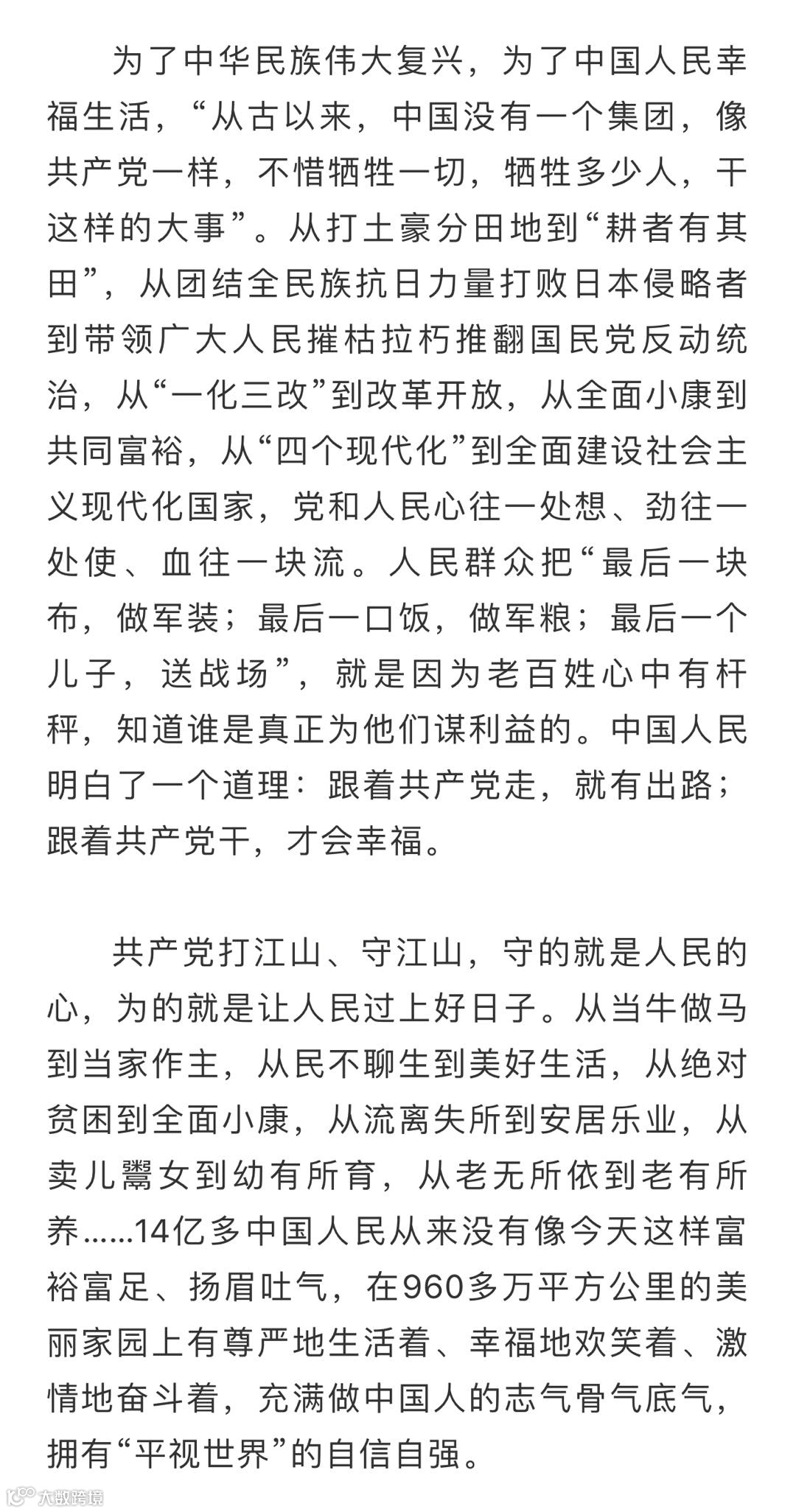 为了中华民族伟大复兴，为了中国人民幸福生活，“从古以来，中国没有一个集团，像共产党一样，不惜牺牲一切，牺牲多少人，干这样的大事”。从打土豪分田地到“耕者有其田”，从团结全民族抗日力量打败日本侵略者到带领广大人民摧枯拉朽推翻国民党反动统治，从“一化三改”到改革开放，从全面小康到共同富裕，从“四个现代化”到全面建设社会主义现代化国家，党和人民心往一处想、劲往一处使、血往一块流。人民群众把“最后一块布，做军装；最后一口饭，做军粮；最后一个儿子，送战场”，就是因为老百姓心中有杆秤，知道谁是真正为他们谋利益的。中国人民明白了一个道理：跟着共产党走，就有出路；跟着共产党干，才会幸福。

共产党打江山、守江山，守的就是人民的心，为的就是让人民过上好日子。从当牛做马到当家作主，从民不聊生到美好生活，从绝对贫困到全面小康，从流离失所到安居乐业，从卖儿鬻女到幼有所育，从老无所依到老有所养……14亿多中国人民从来没有像今天这样富裕富足、扬眉吐气，在960多万平方公里的美丽家园上有尊严地生活着、幸福地欢笑着、激情地奋斗着，充满做中国人的志气骨气底气，拥有“平视世界”的自信自强。

大数跨境